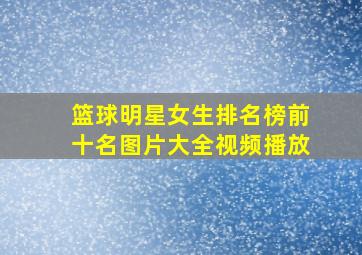 篮球明星女生排名榜前十名图片大全视频播放